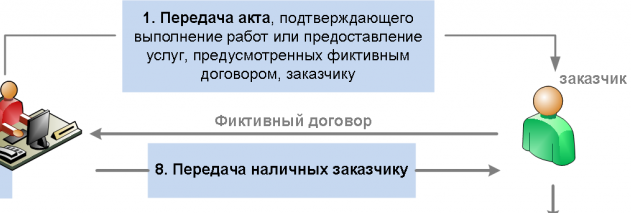 1. Передача акта, подтверждающего выполнение работ или предоставление услуг, предусмотренных фиктивным договором, заказчику

заказчик

Фиктивный договор

8. Передача наличных заказчику